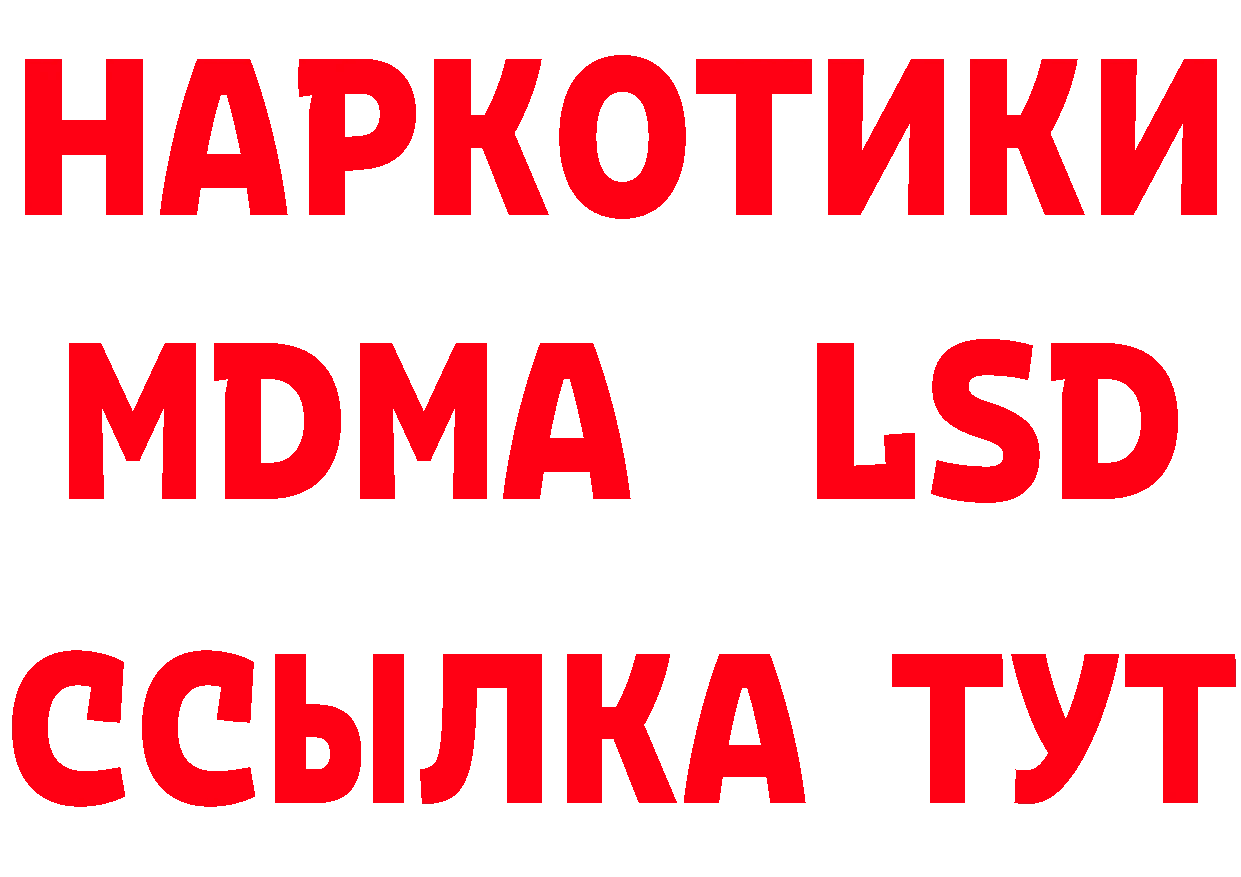 НАРКОТИКИ
MDMA LSD
ССЫЛКА ТУТ